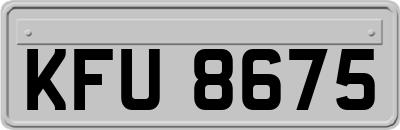 KFU 8675